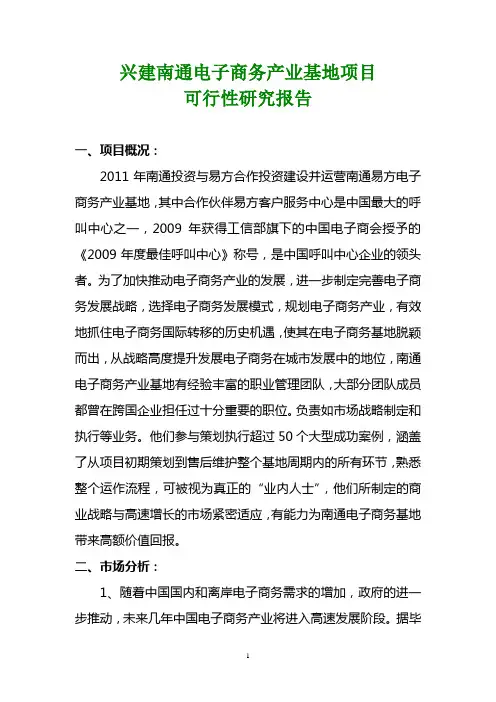 兴建南通电子商务产业基地项目
可行性研究报告

一、项目概况：

2011 年南通投资与易方合作投资建设并运营南通易方电子商务产业基地，其中合作伙伴易方客户服务中心是中国最大的呼叫中心之一，2009 年获得工信部旗下的中国电子商会授予的《2009 年度最佳呼叫中心》称号，是中国呼叫中心企业的领头者。为了加快推动电子商务产业的发展，进一步制定完善电子商务发展战略，选择电子商务发展模式，规划电子商务产业，有效地抓住电子商务国际转移的历史机遇，使其在电子商务基地脱颖而出，从战略高度提升发展电子商务在城市发展中的地位，南通电子商务产业基地有经验丰富的职业管理团队，大部分团队成员都曾在跨国企业担任过十分重要的职位。负责如市场战略制定和执行等业务。他们参与策划执行超过 50 个大型成功案例，涵盖了从项目初期策划到售后维护整个基地周期内的所有环节，熟悉整个运作流程，可被视为真正的“业内人士”，他们所制定的商业战略与高速增长的市场紧密适应，有能力为南通电子商务基地带来高额价值回报。

二、市场分析：

1、随着中国国内和离岸电子商务需求的增加，政府的进一步推动，未来几年中国电子商务产业将进入高速发展阶段。据毕

1